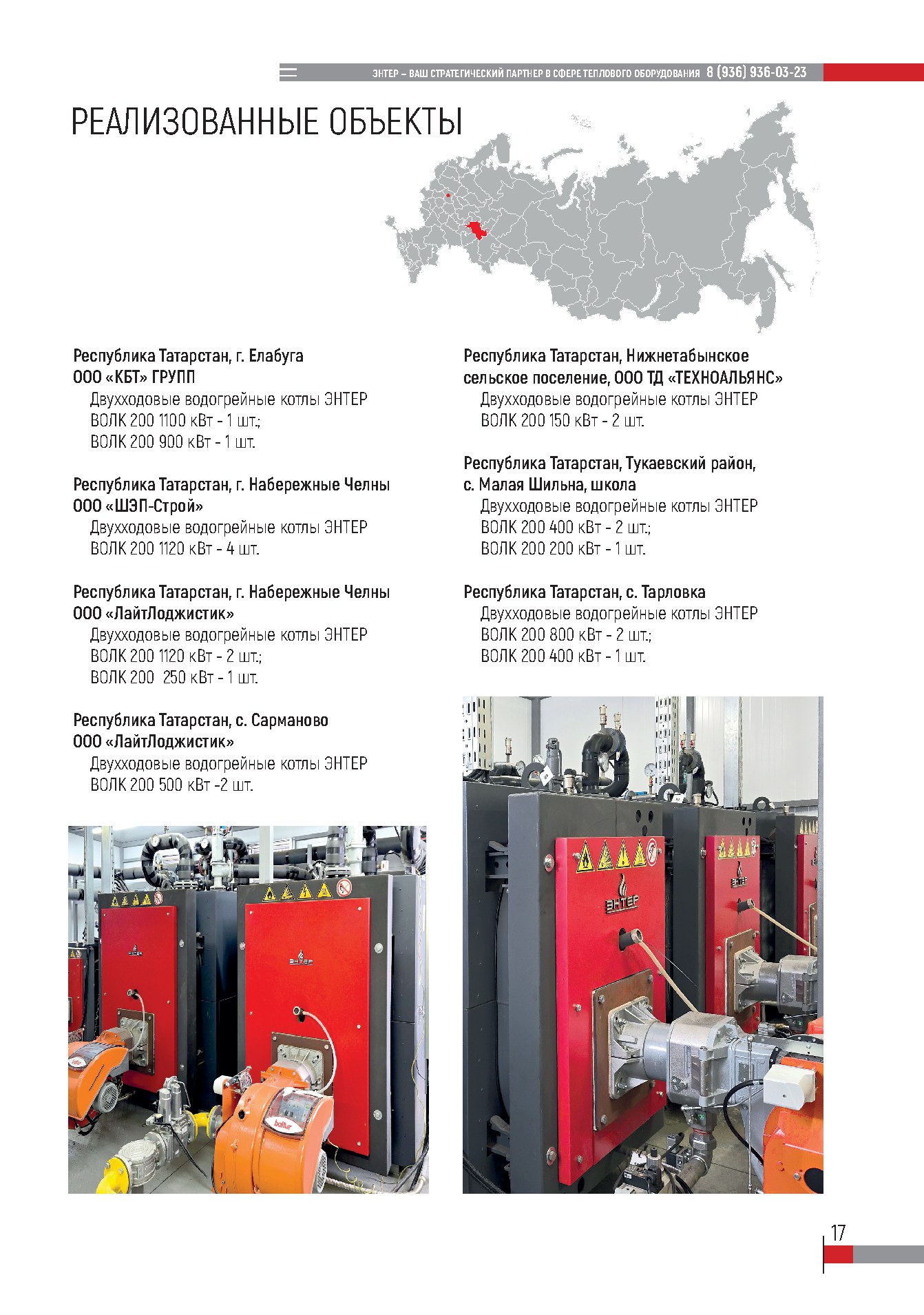 ЭНТЕР – ВАШ СТРАТЕГИЧЕСКИЙ ПАРТНЕР В СФЕРЕ ТЕПЛОВОГО ОБОРУДОВАНИЯ 8 (936) 936-03-23

РЕАЛИЗОВАННЫЕ ОБЪЕКТЫ

Республика Татарстан, г. Елабуга
ООО «КБТ» ГРУПП
Двухходовые водогрейные котлы ЭНТЕР
ВОЛК 200 1100 кВт - 1 шт.;
ВОЛК 200 900 кВт - 1 шт.

Республика Татарстан, г. Набережные Челны
ООО «ШЭП-Строй»
Двухходовые водогрейные котлы ЭНТЕР
ВОЛК 200 1120 кВт - 4 шт.

Республика Татарстан, г. Набережные Челны
ООО «ЛайтЛоджистик»
Двухходовые водогрейные котлы ЭНТЕР
ВОЛК 200 1120 кВт - 2 шт.;
ВОЛК 200 250 кВт - 1 шт.

Республика Татарстан, с. Сарманово
ООО «ЛайтЛоджистик»
Двухходовые водогрейные котлы ЭНТЕР
ВОЛК 200 500 кВт -2 шт.

Республика Татарстан, Нижнетабынское сельское поселение, ООО ТД «ТЕХНОАЛЬЯНС»
Двухходовые водогрейные котлы ЭНТЕР
ВОЛК 200 150 кВт - 2 шт.

Республика Татарстан, Тукаевский район, с. Малая Шильна, школа
Двухходовые водогрейные котлы ЭНТЕР
ВОЛК 200 400 кВт - 2 шт.;
ВОЛК 200 200 кВт - 1 шт.

Республика Татарстан, с. Тарловка
Двухходовые водогрейные котлы ЭНТЕР
ВОЛК 200 800 кВт - 2 шт.;
ВОЛК 200 400 кВт - 1 шт.

17